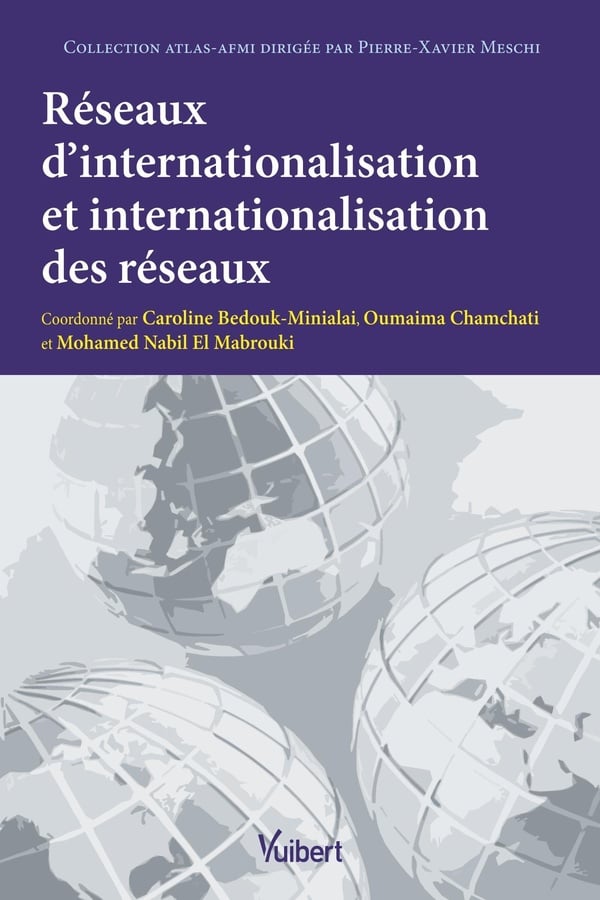 Collection atlas-afmi dirigée par Pierre-Xavier Meschi

Réseaux d'internationalisation et internationalisation des réseaux

Coordonné par Caroline Bedouk-Minialai, Oumaima Chamchati et Mohamed Nabil El Mabrouki

Vuibert